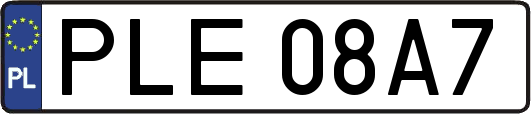 PL
PLE 08A7